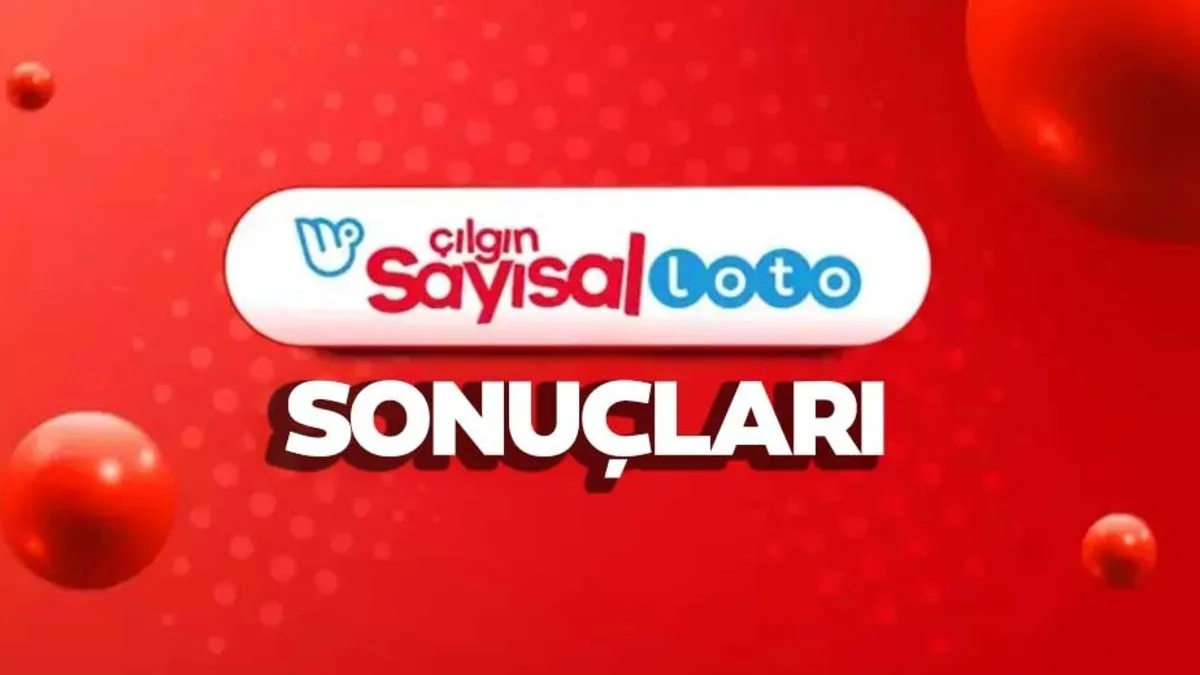 çılgın Sayısal loto
SONUÇLARI